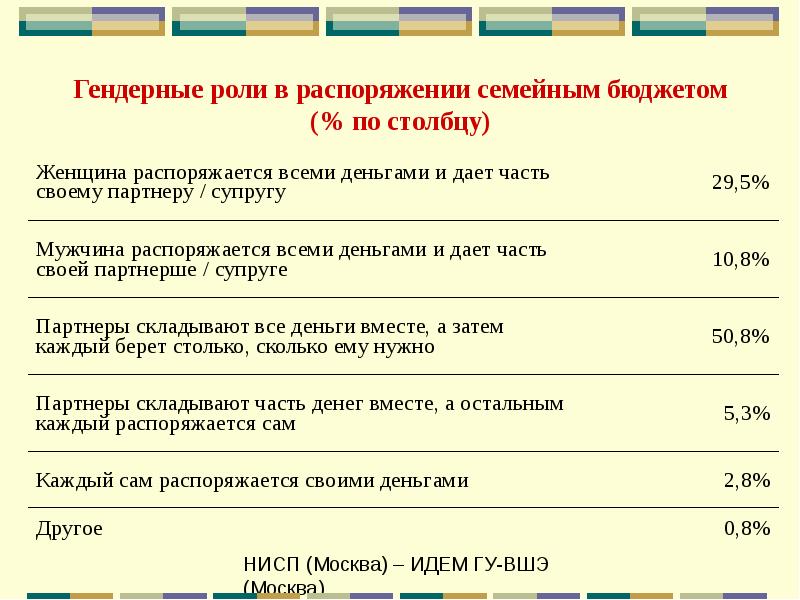 Гендерные роли в распоряжении семейным бюджетом (% по столбцу)

| | |
|---|---|
| Женщина распоряжается всеми деньгами и дает часть своему партнеру / супругу | 29,5% |
| Мужчина распоряжается всеми деньгами и дает часть своей партнерше / супруге | 10,8% |
| Партнеры складывают все деньги вместе, а затем каждый берет столько, сколько ему нужно | 50,8% |
| Партнеры складывают часть денег вместе, а остальным каждый распоряжается сам | 5,3% |
| Каждый сам распоряжается своими деньгами | 2,8% |
| Другое | 0,8% |

НИСП (Москва) – ИДЕМ ГУ-ВШЭ (Москва)